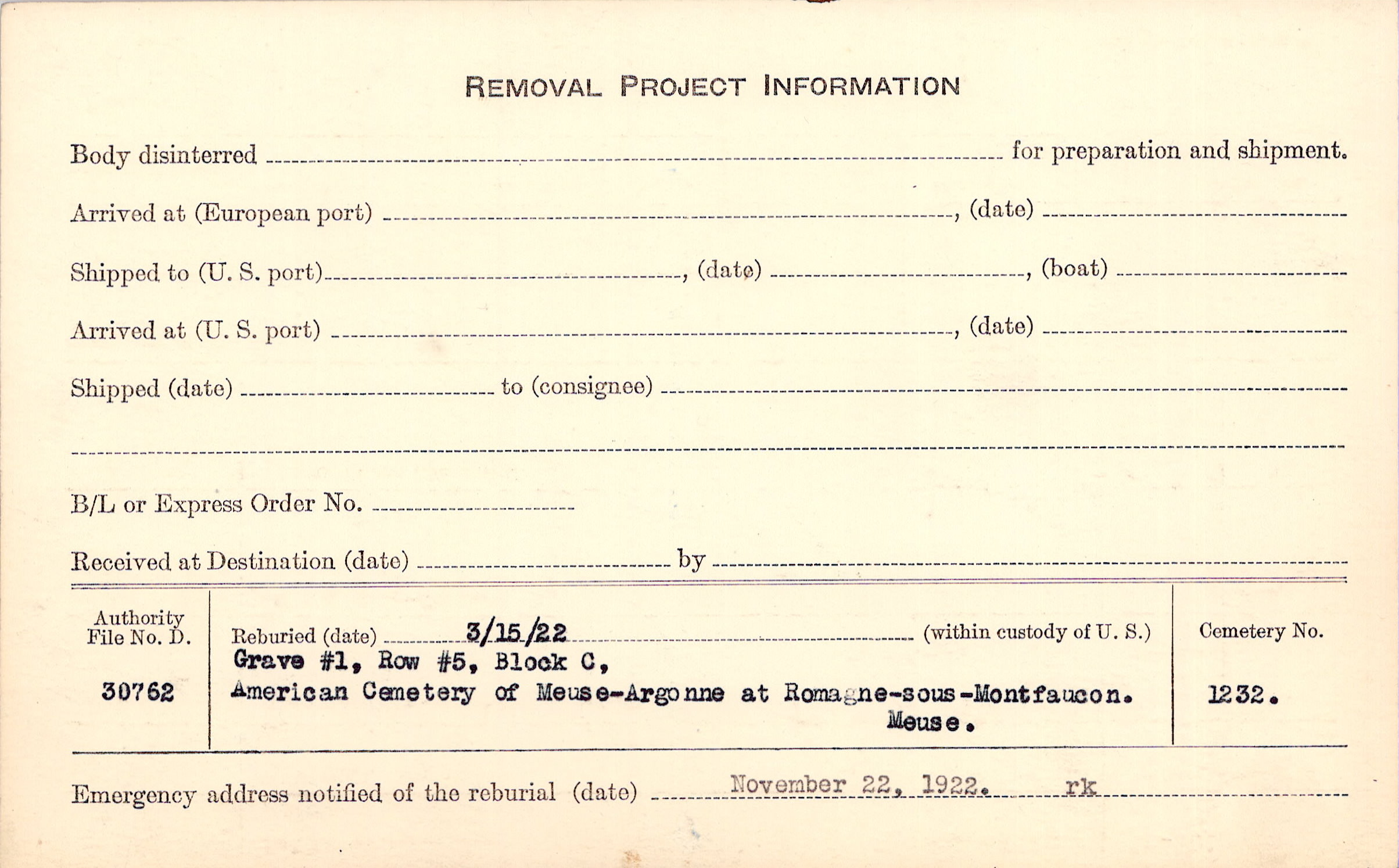 REMOVAL PROJECT INFORMATION

Body disinterred ____ for preparation and shipment.

Arrived at (European port) ____, (date) ____

Shipped to (U. S. port) ____, (date) ____, (boat) ____

Arrived at (U. S. port) ____, (date) ____

Shipped (date) ____ to (consignee) ____

____

B/L or Express Order No. ____

Received at Destination (date) ____ by ____

Authority File No. D.

30762

Reburied (date) 3/15/22 (within custody of U. S.)

Grave #1, Row #5, Block C,
American Cemetery of Meuse-Argonne at Romagne-sous-Montfaucon.
Meuse.

Cemetery No.

1232.

Emergency address notified of the reburial (date) November 22, 1922. rk